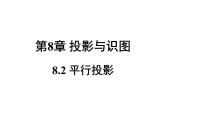 第8章 投影与识图

8.2 平行投影